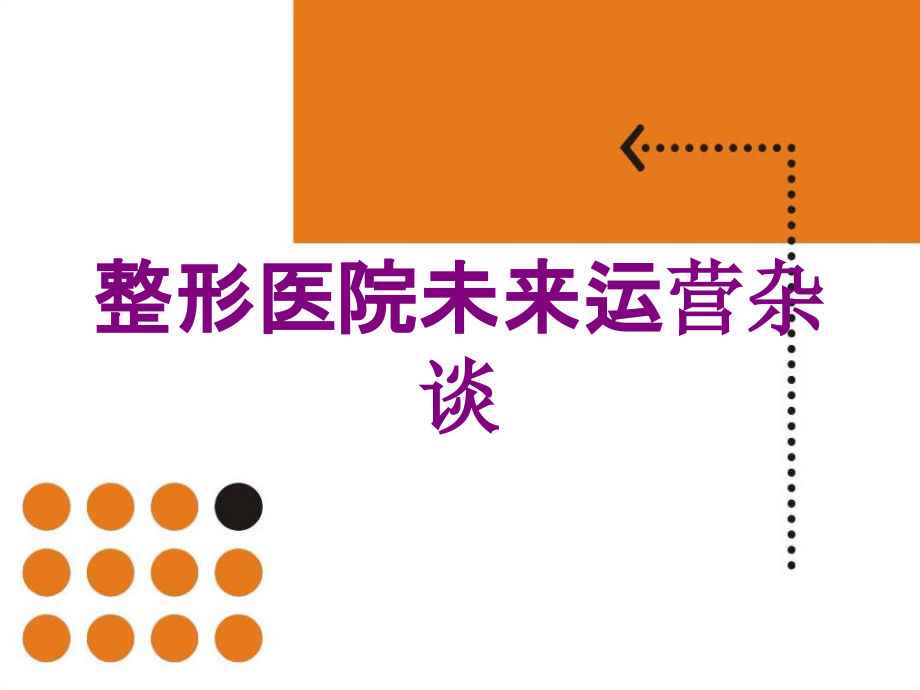 整形医院未来运营杂谈